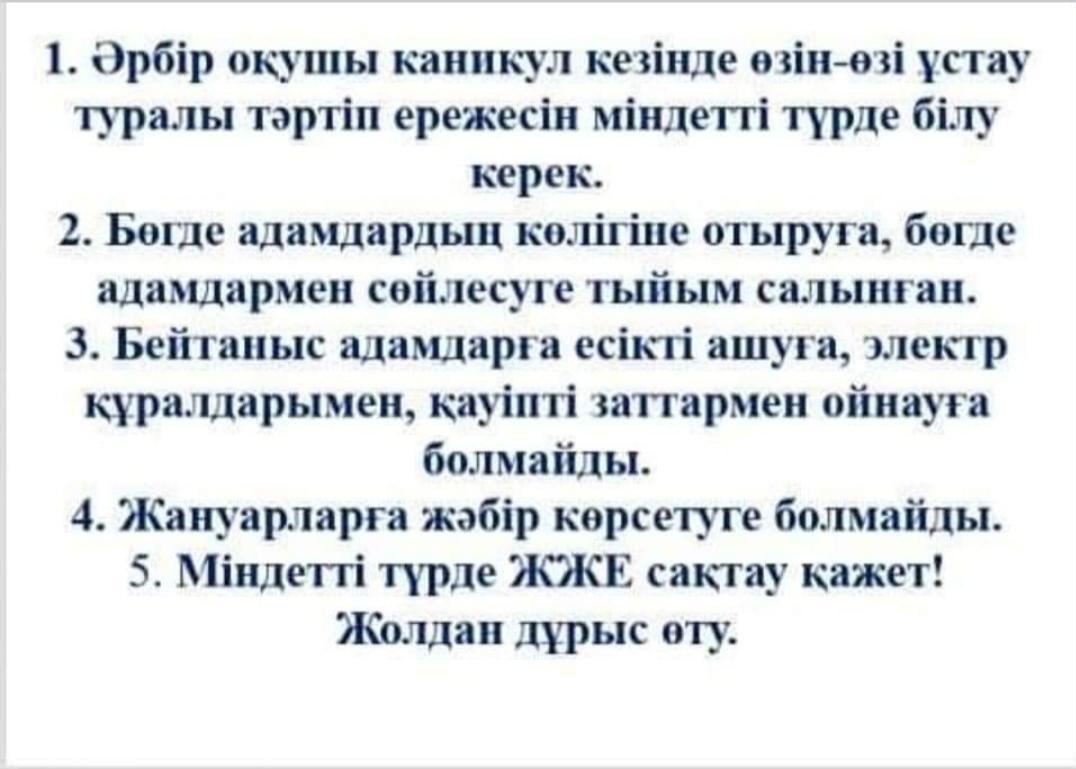 1. Әрбір оқушы каникул кезінде өзін-өзі ұстау туралы тәртіп ережесін міндетті түрде білу керек.
2. Бөгде адамдардың көлігіне отыруға, бөгде адамдармен сөйлесуге тыйым салынған.
3. Бейтаныс адамдарға есікті ашуға, электр құралдарымен, қауіпті заттармен ойнауға болмайды.
4. Жануарларға жәбір көрсетуге болмайды.
5. Міндетті түрде ЖЖЕ сақтау қажет! Жолдан дұрыс өту.